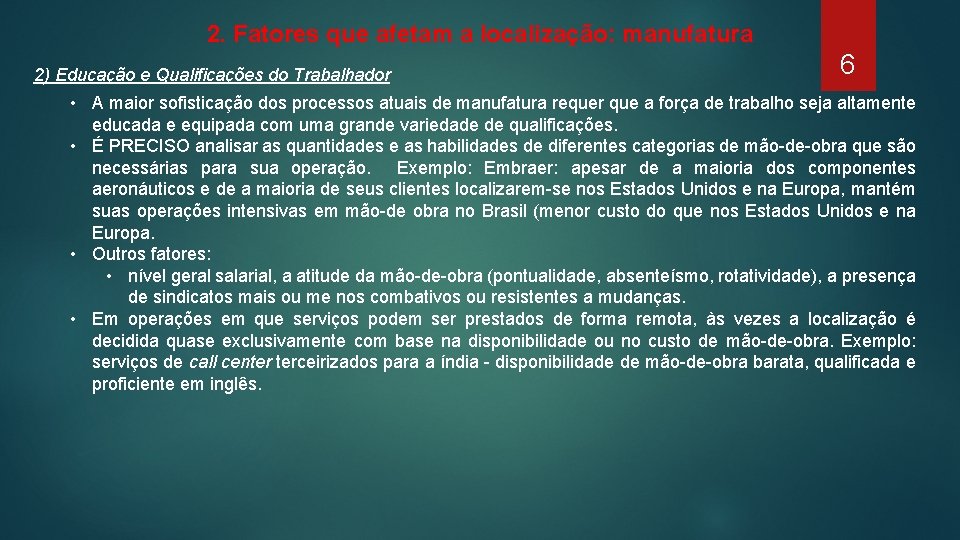 2. Fatores que afetam a localização: manufatura

6

2) Educação e Qualificações do Trabalhador

• A maior sofisticação dos processos atuais de manufatura requer que a força de trabalho seja altamente educada e equipada com uma grande variedade de qualificações.
• É PRECISO analisar as quantidades e as habilidades de diferentes categorias de mão-de-obra que são necessárias para sua operação. Exemplo: Embraer: apesar de a maioria dos componentes aeronáuticos e de a maioria de seus clientes localizarem-se nos Estados Unidos e na Europa, mantém suas operações intensivas em mão-de obra no Brasil (menor custo do que nos Estados Unidos e na Europa.
• Outros fatores:
• nível geral salarial, a atitude da mão-de-obra (pontualidade, absenteísmo, rotatividade), a presença de sindicatos mais ou me nos combativos ou resistentes a mudanças.
• Em operações em que serviços podem ser prestados de forma remota, às vezes a localização é decidida quase exclusivamente com base na disponibilidade ou no custo de mão-de-obra. Exemplo: serviços de call center terceirizados para a índia - disponibilidade de mão-de-obra barata, qualificada e proficiente em inglês.